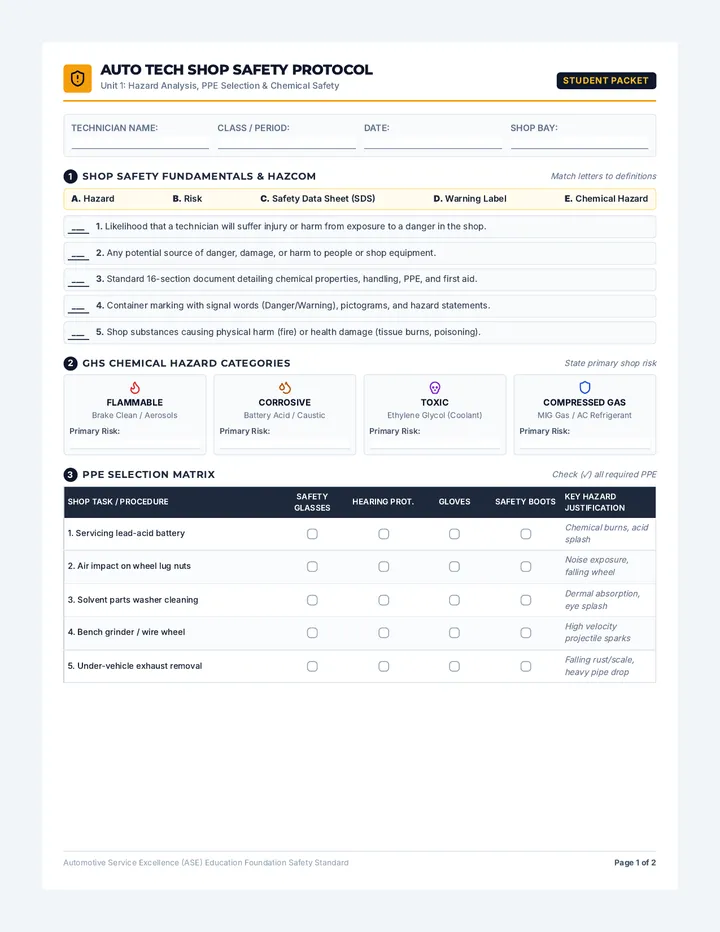 AUTO TECH SHOP SAFETY PROTOCOL
Unit 1: Hazard Analysis, PPE Selection & Chemical Safety

STUDENT PACKET

TECHNICIAN NAME: ____
CLASS / PERIOD: ____
DATE: ____
SHOP BAY: ____

1 SHOP SAFETY FUNDAMENTALS & HAZCOM
Match letters to definitions

A. Hazard B. Risk C. Safety Data Sheet (SDS) D. Warning Label E. Chemical Hazard

____ 1. Likelihood that a technician will suffer injury or harm from exposure to a danger in the shop.

____ 2. Any potential source of danger, damage, or harm to people or shop equipment.

____ 3. Standard 16-section document detailing chemical properties, handling, PPE, and first aid.

____ 4. Container marking with signal words (Danger/Warning), pictograms, and hazard statements.

____ 5. Shop substances causing physical harm (fire) or health damage (tissue burns, poisoning).

2 GHS CHEMICAL HAZARD CATEGORIES
State primary shop risk

FLAMMABLE
Brake Clean / Aerosols
Primary Risk: ____

CORROSIVE
Battery Acid / Caustic
Primary Risk: ____

TOXIC
Ethylene Glycol (Coolant)
Primary Risk: ____

COMPRESSED GAS
MIG Gas / AC Refrigerant
Primary Risk: ____

3 PPE SELECTION MATRIX
Check (✓) all required PPE

| SHOP TASK / PROCEDURE | SAFETY GLASSES | HEARING PROT. | GLOVES | SAFETY BOOTS | KEY HAZARD JUSTIFICATION |
|---|---|---|---|---|---|
| 1. Servicing lead-acid battery | ☐ | ☐ | ☐ | ☐ | Chemical burns, acid splash |
| 2. Air impact on wheel lug nuts | ☐ | ☐ | ☐ | ☐ | Noise exposure, falling wheel |
| 3. Solvent parts washer cleaning | ☐ | ☐ | ☐ | ☐ | Dermal absorption, eye splash |
| 4. Bench grinder / wire wheel | ☐ | ☐ | ☐ | ☐ | High velocity projectile sparks |
| 5. Under-vehicle exhaust removal | ☐ | ☐ | ☐ | ☐ | Falling rust/scale, heavy pipe drop |

Automotive Service Excellence (ASE) Education Foundation Safety Standard
Page 1 of 2